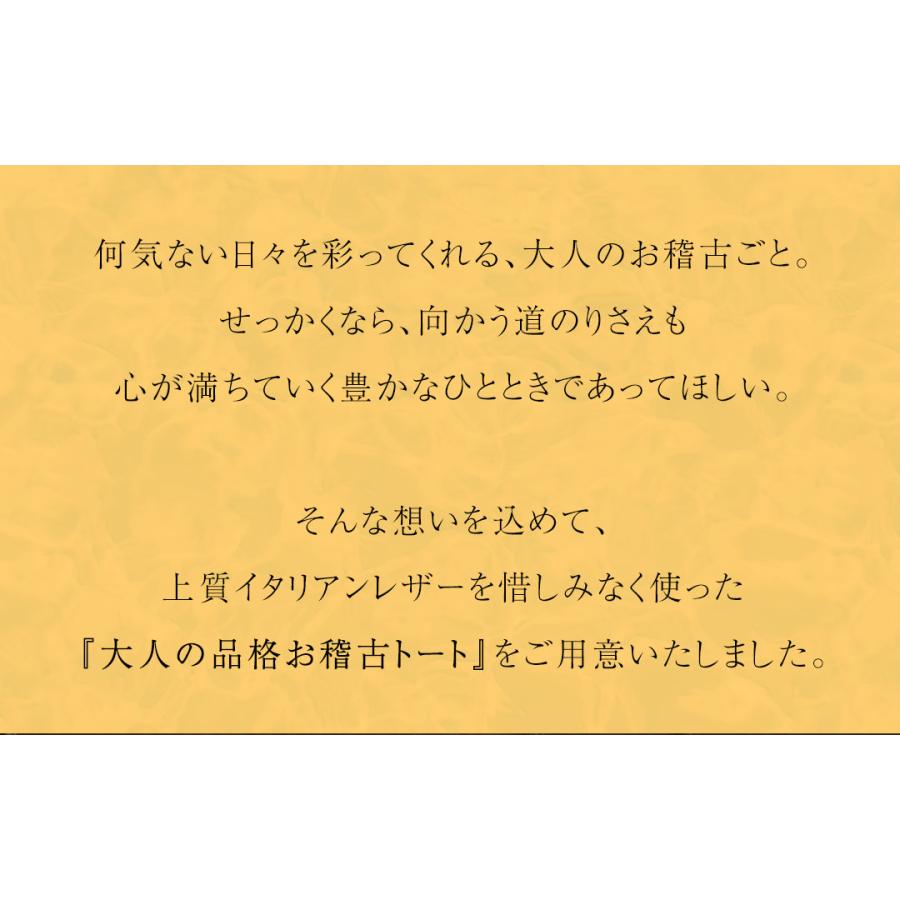 何気ない日々を彩ってくれる、大人のお稽古ごと。
せっかくなら、向かう道のりさえも
心が満ちていく豊かなひとときであってほしい。

そんな想いを込めて、
上質イタリアンレザーを惜しみなく使った
『大人の品格お稽古トート』をご用意いたしました。